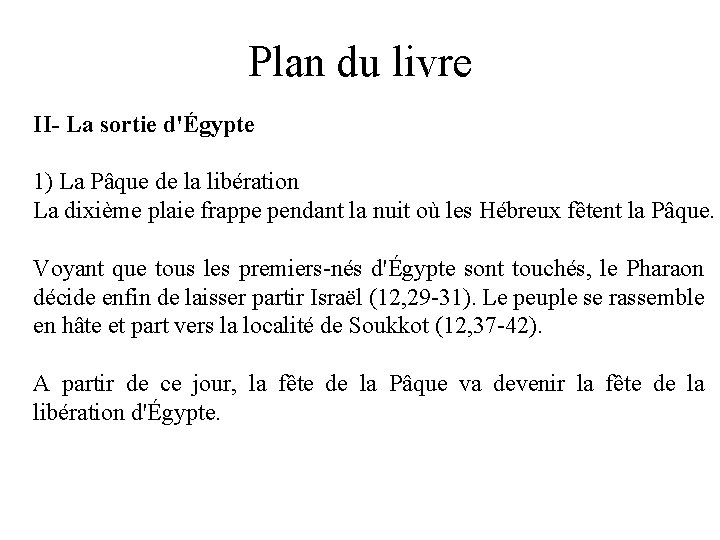 Plan du livre

II- La sortie d'Égypte

1) La Pâque de la libération
La dixième plaie frappe pendant la nuit où les Hébreux fêtent la Pâque.

Voyant que tous les premiers-nés d'Égypte sont touchés, le Pharaon décide enfin de laisser partir Israël (12,29-31). Le peuple se rassemble en hâte et part vers la localité de Soukkot (12,37-42).

A partir de ce jour, la fête de la Pâque va devenir la fête de la libération d'Égypte.